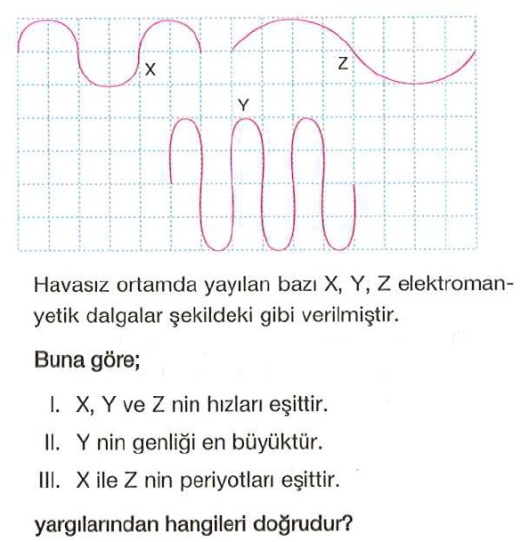 X

Z

Y

Havasız ortamda yayılan bazı X, Y, Z elektromanyetik dalgalar şekildeki gibi verilmiştir.

Buna göre;

I. X, Y ve Z nin hızları eşittir.

II. Y nin genliği en büyüktür.

III. X ile Z nin periyotları eşittir.

yargılarından hangileri doğrudur?